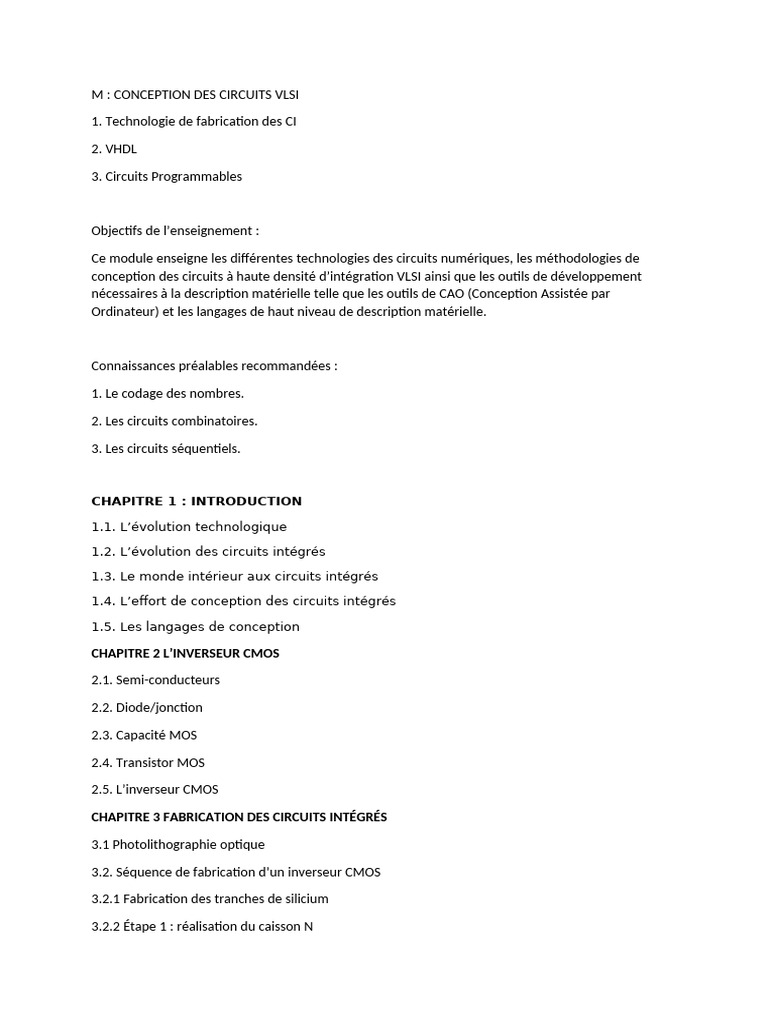 M : CONCEPTION DES CIRCUITS VLSI

1. Technologie de fabrication des CI

2. VHDL

3. Circuits Programmables

Objectifs de l'enseignement :

Ce module enseigne les différentes technologies des circuits numériques, les méthodologies de conception des circuits à haute densité d'intégration VLSI ainsi que les outils de développement nécessaires à la description matérielle telle que les outils de CAO (Conception Assistée par Ordinateur) et les langages de haut niveau de description matérielle.

Connaissances préalables recommandées :

1. Le codage des nombres.

2. Les circuits combinatoires.

3. Les circuits séquentiels.

CHAPITRE 1 : INTRODUCTION

1.1. L'évolution technologique

1.2. L'évolution des circuits intégrés

1.3. Le monde intérieur aux circuits intégrés

1.4. L'effort de conception des circuits intégrés

1.5. Les langages de conception

CHAPITRE 2 L'INVERSEUR CMOS

2.1. Semi-conducteurs

2.2. Diode/jonction

2.3. Capacité MOS

2.4. Transistor MOS

2.5. L'inverseur CMOS

CHAPITRE 3 FABRICATION DES CIRCUITS INTÉGRÉS

3.1 Photolithographie optique

3.2. Séquence de fabrication d'un inverseur CMOS

3.2.1 Fabrication des tranches de silicium

3.2.2 Étape 1 : réalisation du caisson N